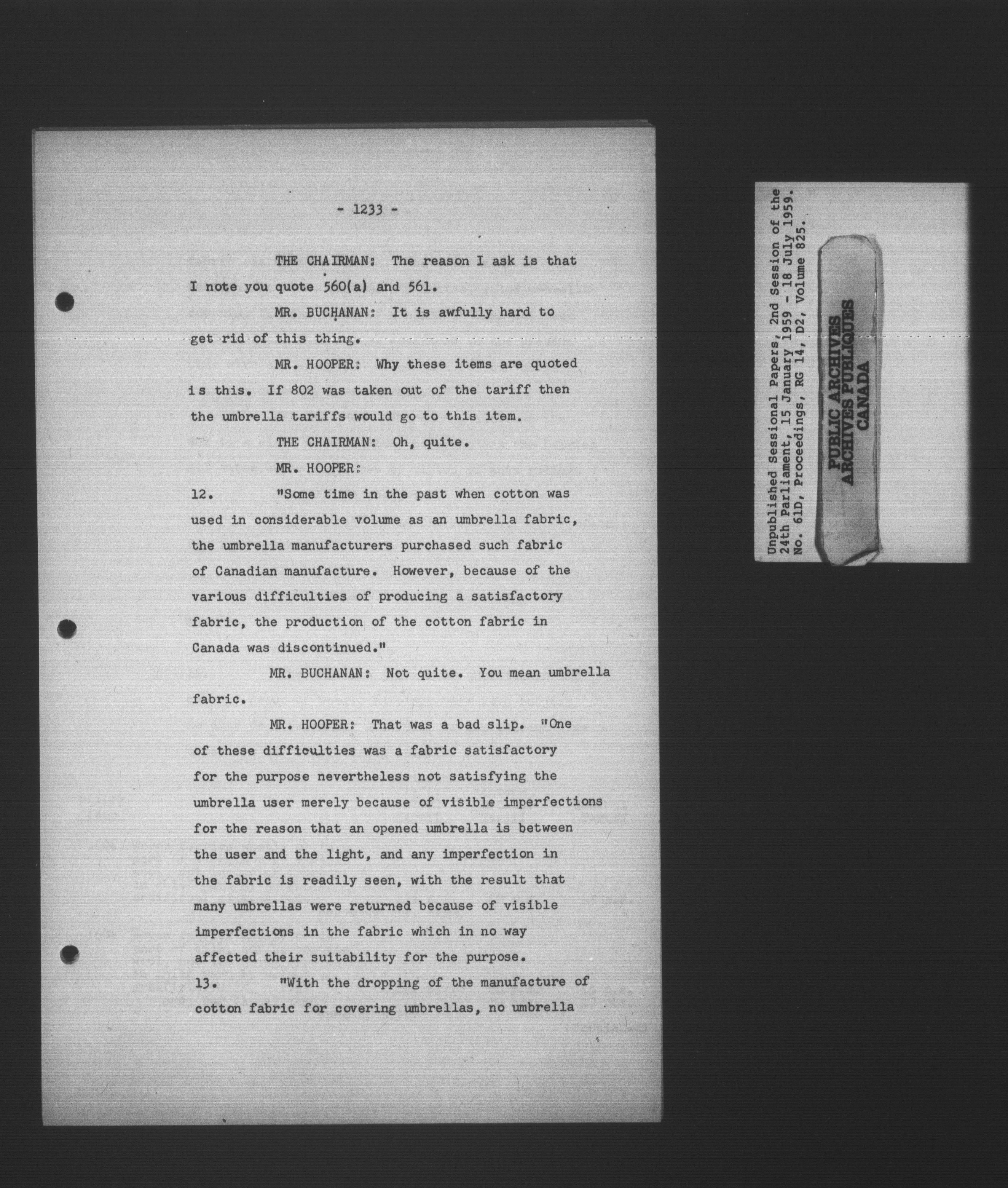 - 1233 -

THE CHAIRMAN: The reason I ask is that I note you quote 560(a) and 561.

MR. BUCHANAN: It is awfully hard to get rid of this thing.

MR. HOOPER: Why these items are quoted is this. If 802 was taken out of the tariff then the umbrella tariffs would go to this item.

THE CHAIRMAN: Oh, quite.

MR. HOOPER:

12. "Some time in the past when cotton was used in considerable volume as an umbrella fabric, the umbrella manufacturers purchased such fabric of Canadian manufacture. However, because of the various difficulties of producing a satisfactory fabric, the production of the cotton fabric in Canada was discontinued."

MR. BUCHANAN: Not quite. You mean umbrella fabric.

MR. HOOPER: That was a bad slip. "One of these difficulties was a fabric satisfactory for the purpose nevertheless not satisfying the umbrella user merely because of visible imperfections for the reason that an opened umbrella is between the user and the light, and any imperfection in the fabric is readily seen, with the result that many umbrellas were returned because of visible imperfections in the fabric which in no way affected their suitability for the purpose.

13. "With the dropping of the manufacture of cotton fabric for covering umbrellas, no umbrella

Unpublished Sessional Papers, 2nd Session of the 24th Parliament, 15 January 1959 - 18 July 1959. No. 61D, Proceedings, RG 14, D2, Volume 825.

PUBLIC ARCHIVES
ARCHIVES PUBLIQUES
CANADA